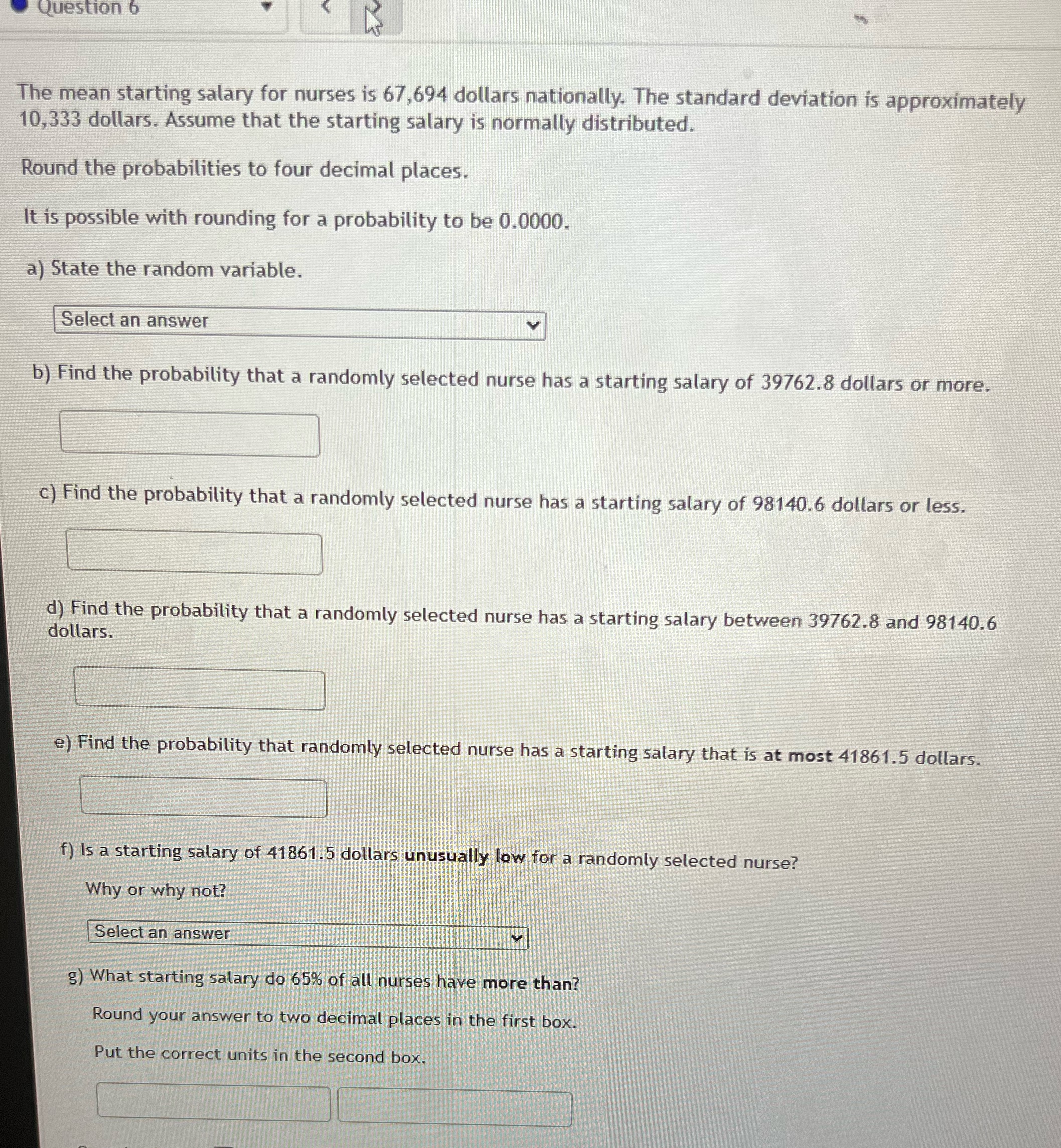 Question 6

The mean starting salary for nurses is 67,694 dollars nationally. The standard deviation is approximately 10,333 dollars. Assume that the starting salary is normally distributed.

Round the probabilities to four decimal places.

It is possible with rounding for a probability to be 0.0000.

a) State the random variable.

Select an answer

b) Find the probability that a randomly selected nurse has a starting salary of 39762.8 dollars or more.

c) Find the probability that a randomly selected nurse has a starting salary of 98140.6 dollars or less.

d) Find the probability that a randomly selected nurse has a starting salary between 39762.8 and 98140.6 dollars.

e) Find the probability that randomly selected nurse has a starting salary that is at most 41861.5 dollars.

f) Is a starting salary of 41861.5 dollars unusually low for a randomly selected nurse?

Why or why not?

Select an answer

g) What starting salary do 65% of all nurses have more than?

Round your answer to two decimal places in the first box.

Put the correct units in the second box.